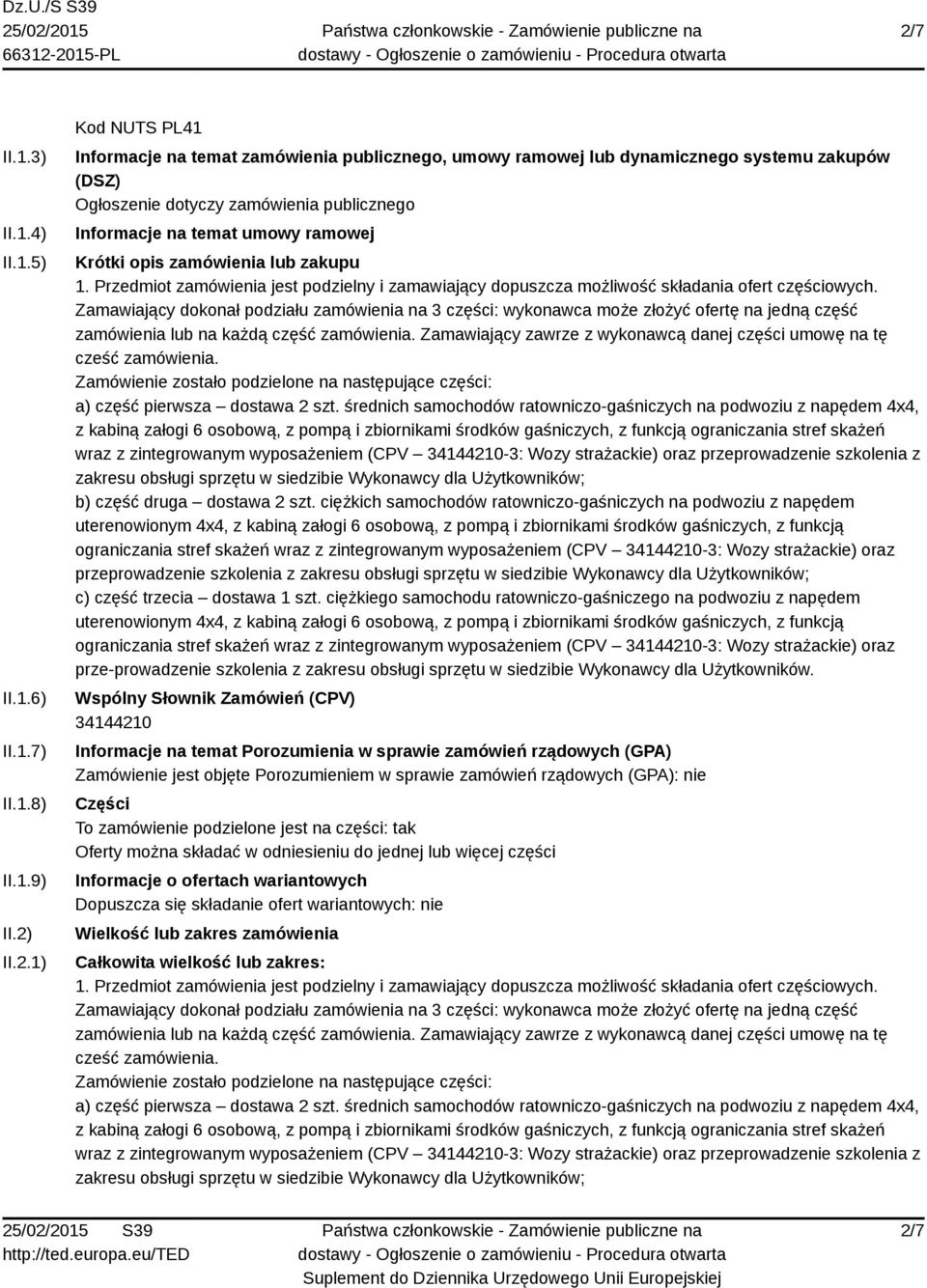 Dz.U./S S39
25/02/2015
66312-2015-PL

Państwa członkowskie - Zamówienie publiczne na dostawy - Ogłoszenie o zamówieniu - Procedura otwarta

2/7

Kod NUTS PL41

II.1.3) Informacje na temat zamówienia publicznego, umowy ramowej lub dynamicznego systemu zakupów (DSZ)
Ogłoszenie dotyczy zamówienia publicznego

II.1.4) Informacje na temat umowy ramowej

II.1.5) Krótki opis zamówienia lub zakupu
1. Przedmiot zamówienia jest podzielny i zamawiający dopuszcza możliwość składania ofert częściowych. Zamawiający dokonał podziału zamówienia na 3 części: wykonawca może złożyć ofertę na jedną część zamówienia lub na każdą część zamówienia. Zamawiający zawrze z wykonawcą danej części umowę na tę cześć zamówienia.
Zamówienie zostało podzielone na następujące części:
a) część pierwsza – dostawa 2 szt. średnich samochodów ratowniczo-gaśniczych na podwoziu z napędem 4x4, z kabiną załogi 6 osobową, z pompą i zbiornikami środków gaśniczych, z funkcją ograniczania stref skażeń wraz z zintegrowanym wyposażeniem (CPV – 34144210-3: Wozy strażackie) oraz przeprowadzenie szkolenia z zakresu obsługi sprzętu w siedzibie Wykonawcy dla Użytkowników;
b) część druga – dostawa 2 szt. ciężkich samochodów ratowniczo-gaśniczych na podwoziu z napędem uterenowionym 4x4, z kabiną załogi 6 osobową, z pompą i zbiornikami środków gaśniczych, z funkcją ograniczania stref skażeń wraz z zintegrowanym wyposażeniem (CPV – 34144210-3: Wozy strażackie) oraz przeprowadzenie szkolenia z zakresu obsługi sprzętu w siedzibie Wykonawcy dla Użytkowników;
c) część trzecia – dostawa 1 szt. ciężkiego samochodu ratowniczo-gaśniczego na podwoziu z napędem uterenowionym 4x4, z kabiną załogi 6 osobową, z pompą i zbiornikami środków gaśniczych, z funkcją ograniczania stref skażeń wraz z zintegrowanym wyposażeniem (CPV – 34144210-3: Wozy strażackie) oraz prze-prowadzenie szkolenia z zakresu obsługi sprzętu w siedzibie Wykonawcy dla Użytkowników.

II.1.6) Wspólny Słownik Zamówień (CPV)
34144210

II.1.7) Informacje na temat Porozumienia w sprawie zamówień rządowych (GPA)
Zamówienie jest objęte Porozumieniem w sprawie zamówień rządowych (GPA): nie

II.1.8) Części
To zamówienie podzielone jest na części: tak
Oferty można składać w odniesieniu do jednej lub więcej części

II.1.9) Informacje o ofertach wariantowych
Dopuszcza się składanie ofert wariantowych: nie

II.2) Wielkość lub zakres zamówienia

II.2.1) Całkowita wielkość lub zakres:
1. Przedmiot zamówienia jest podzielny i zamawiający dopuszcza możliwość składania ofert częściowych. Zamawiający dokonał podziału zamówienia na 3 części: wykonawca może złożyć ofertę na jedną część zamówienia lub na każdą część zamówienia. Zamawiający zawrze z wykonawcą danej części umowę na tę cześć zamówienia.
Zamówienie zostało podzielone na następujące części:
a) część pierwsza – dostawa 2 szt. średnich samochodów ratowniczo-gaśniczych na podwoziu z napędem 4x4, z kabiną załogi 6 osobową, z pompą i zbiornikami środków gaśniczych, z funkcją ograniczania stref skażeń wraz z zintegrowanym wyposażeniem (CPV – 34144210-3: Wozy strażackie) oraz przeprowadzenie szkolenia z zakresu obsługi sprzętu w siedzibie Wykonawcy dla Użytkowników;

25/02/2015 S39
http://ted.europa.eu/TED

Państwa członkowskie - Zamówienie publiczne na dostawy - Ogłoszenie o zamówieniu - Procedura otwarta
Suplement do Dziennika Urzędowego Unii Europejskiej

2/7